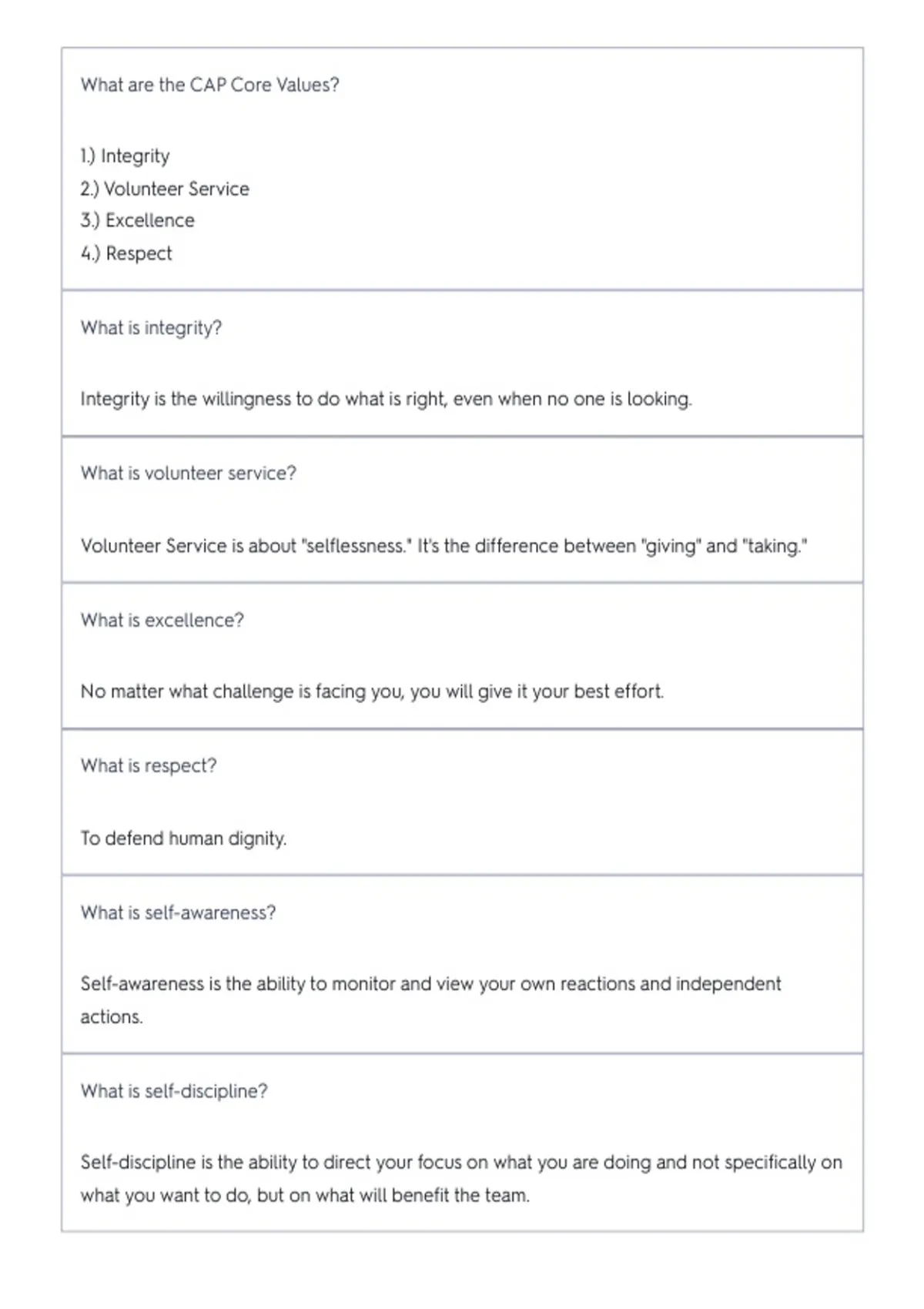 What are the CAP Core Values?

1.) Integrity
2.) Volunteer Service
3.) Excellence
4.) Respect

What is integrity?

Integrity is the willingness to do what is right, even when no one is looking.

What is volunteer service?

Volunteer Service is about "selflessness." It's the difference between "giving" and "taking."

What is excellence?

No matter what challenge is facing you, you will give it your best effort.

What is respect?

To defend human dignity.

What is self-awareness?

Self-awareness is the ability to monitor and view your own reactions and independent actions.

What is self-discipline?

Self-discipline is the ability to direct your focus on what you are doing and not specifically on what you want to do, but on what will benefit the team.